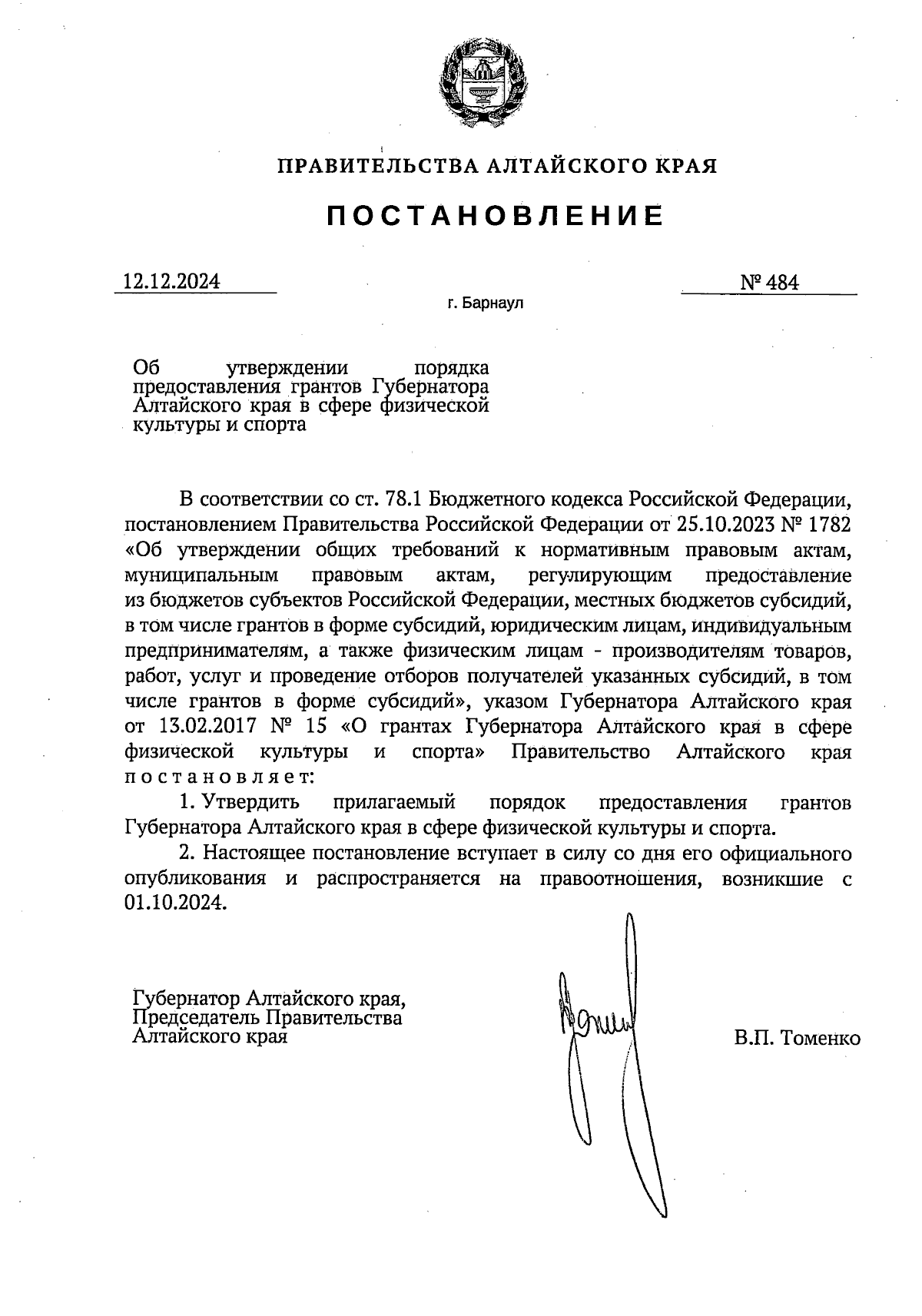 ПРАВИТЕЛЬСТВА АЛТАЙСКОГО КРАЯ

ПОСТАНОВЛЕНИЕ

12.12.2024

№ 484

г. Барнаул

Об утверждении порядка предоставления грантов Губернатора Алтайского края в сфере физической культуры и спорта

В соответствии со ст. 78.1 Бюджетного кодекса Российской Федерации, постановлением Правительства Российской Федерации от 25.10.2023 № 1782 «Об утверждении общих требований к нормативным правовым актам, муниципальным правовым актам, регулирующим предоставление из бюджетов субъектов Российской Федерации, местных бюджетов субсидий, в том числе грантов в форме субсидий, юридическим лицам, индивидуальным предпринимателям, а также физическим лицам - производителям товаров, работ, услуг и проведение отборов получателей указанных субсидий, в том числе грантов в форме субсидий», указом Губернатора Алтайского края от 13.02.2017 № 15 «О грантах Губернатора Алтайского края в сфере физической культуры и спорта» Правительство Алтайского края постановляет:

1. Утвердить прилагаемый порядок предоставления грантов Губернатора Алтайского края в сфере физической культуры и спорта.

2. Настоящее постановление вступает в силу со дня его официального опубликования и распространяется на правоотношения, возникшие с 01.10.2024.

Губернатор Алтайского края,
Председатель Правительства
Алтайского края

В.П. Томенко